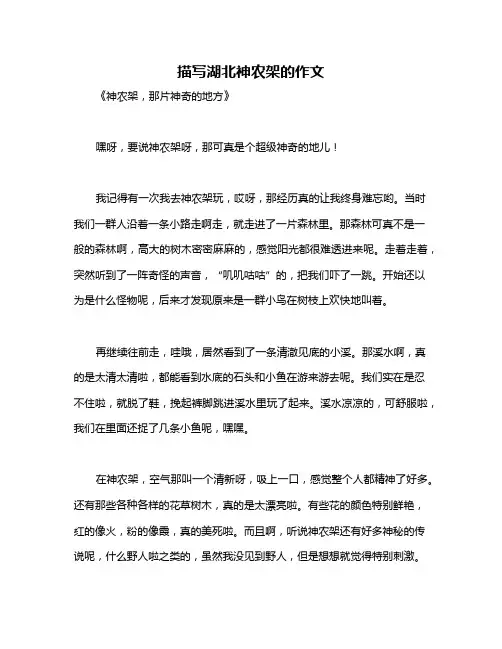 描写湖北神农架的作文

《神农架，那片神奇的地方》

嘿呀，要说神农架呀，那可真是个超级神奇的地儿！

我记得有一次我去神农架玩，哎呀，那经历真的让我终身难忘哟。当时我们一群人沿着一条小路走啊走，就走进了一片森林里。那森林可真不是一般的森林啊，高大的树木密密麻麻的，感觉阳光都很难透进来呢。走着走着，突然听到了一阵奇怪的声音，“叽叽咕咕”的，把我们吓了一跳。开始还以为是什么怪物呢，后来才发现原来是一群小鸟在树枝上欢快地叫着。

再继续往前走，哇哦，居然看到了一条清澈见底的小溪。那溪水啊，真的是太清太清啦，都能看到水底的石头和小鱼在游来游去呢。我们实在是忍不住啦，就脱了鞋，挽起裤脚跳进溪水里玩了起来。溪水凉凉的，可舒服啦，我们在里面还捉了几条小鱼呢，嘿嘿。

在神农架，空气那叫一个清新呀，吸上一口，感觉整个人都精神了好多。还有那些各种各样的花草树木，真的是太漂亮啦。有些花的颜色特别鲜艳，红的像火，粉的像霞，真的美死啦。而且啊，听说神农架还有好多神秘的传说呢，什么野人啦之类的，虽然我没见到野人，但是想想就觉得特别刺激。